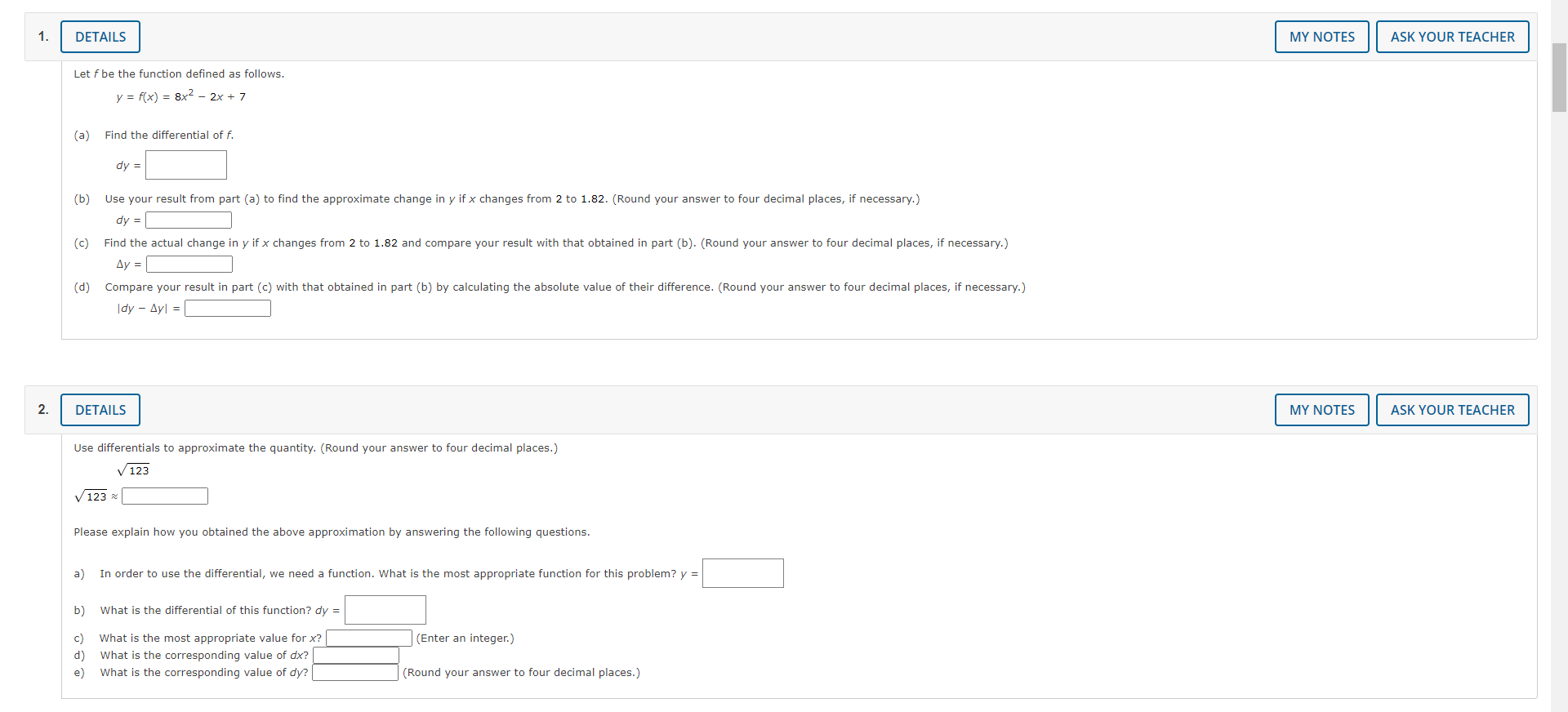 1. DETAILS MY NOTES ASK YOUR TEACHER

Let $f$ be the function defined as follows.

$y = f(x) = 8x^2 - 2x + 7$

(a) Find the differential of $f$.

$dy =$

(b) Use your result from part (a) to find the approximate change in $y$ if $x$ changes from 2 to 1.82. (Round your answer to four decimal places, if necessary.)

$dy =$

(c) Find the actual change in $y$ if $x$ changes from 2 to 1.82 and compare your result with that obtained in part (b). (Round your answer to four decimal places, if necessary.)

$\Delta y =$

(d) Compare your result in part (c) with that obtained in part (b) by calculating the absolute value of their difference. (Round your answer to four decimal places, if necessary.)

$|dy - \Delta y| =$

2. DETAILS MY NOTES ASK YOUR TEACHER

Use differentials to approximate the quantity. (Round your answer to four decimal places.)

$\sqrt{123}$

$\sqrt{123} \approx$

Please explain how you obtained the above approximation by answering the following questions.

a) In order to use the differential, we need a function. What is the most appropriate function for this problem? $y =$

b) What is the differential of this function? $dy =$

c) What is the most appropriate value for $x$? (Enter an integer.)
d) What is the corresponding value of $dx$?
e) What is the corresponding value of $dy$? (Round your answer to four decimal places.)